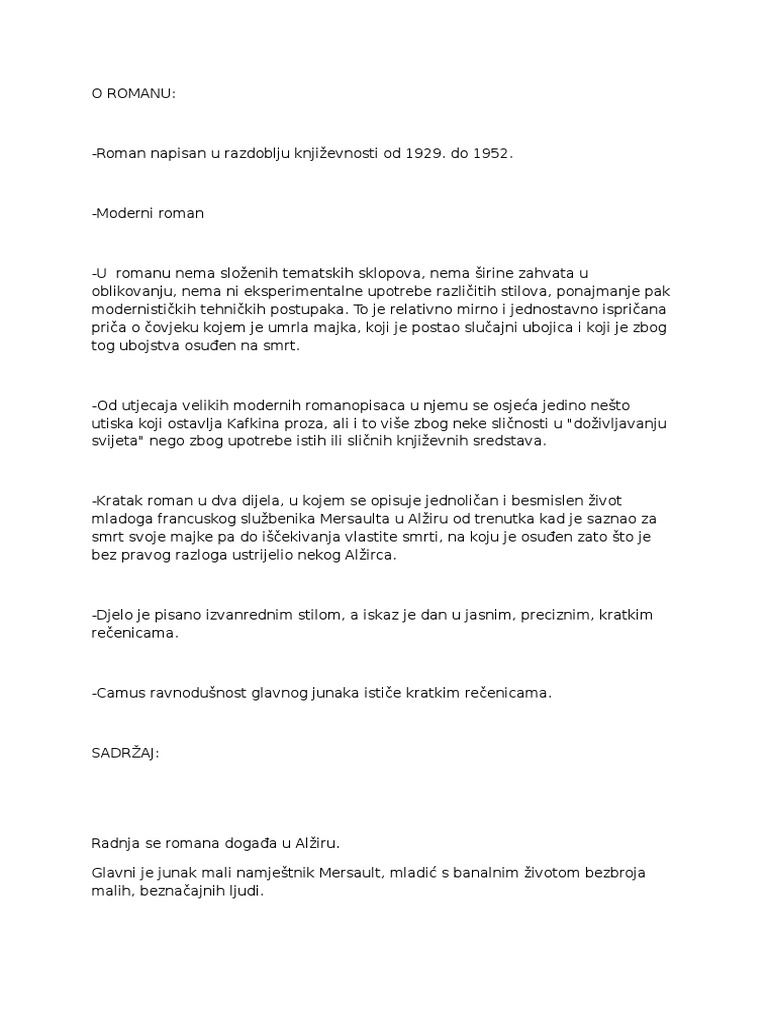 O ROMANU:

-Roman napisan u razdoblju književnosti od 1929. do 1952.

-Moderni roman

-U romanu nema složenih tematskih sklopova, nema širine zahvata u oblikovanju, nema ni eksperimentalne upotrebe različitih stilova, ponajmanje pak modernističkih tehničkih postupaka. To je relativno mirno i jednostavno ispričana priča o čovjeku kojem je umrla majka, koji je postao slučajni ubojica i koji je zbog tog ubojstva osuđen na smrt.

-Od utjecaja velikih modernih romanopisaca u njemu se osjeća jedino nešto utiska koji ostavlja Kafkina proza, ali i to više zbog neke sličnosti u "doživljavanju svijeta" nego zbog upotrebe istih ili sličnih književnih sredstava.

-Kratak roman u dva dijela, u kojem se opisuje jednoličan i besmislen život mladoga francuskog službenika Mersaulta u Alžiru od trenutka kad je saznao za smrt svoje majke pa do iščekivanja vlastite smrti, na koju je osuđen zato što je bez pravog razloga ustrijelio nekog Alžirca.

-Djelo je pisano izvanrednim stilom, a iskaz je dan u jasnim, preciznim, kratkim rečenicama.

-Camus ravnodušnost glavnog junaka ističe kratkim rečenicama.

SADRŽAJ:

Radnja se romana događa u Alžiru.

Glavni je junak mali namještnik Mersault, mladić s banalnim životom bezbroja malih, beznačajnih ljudi.